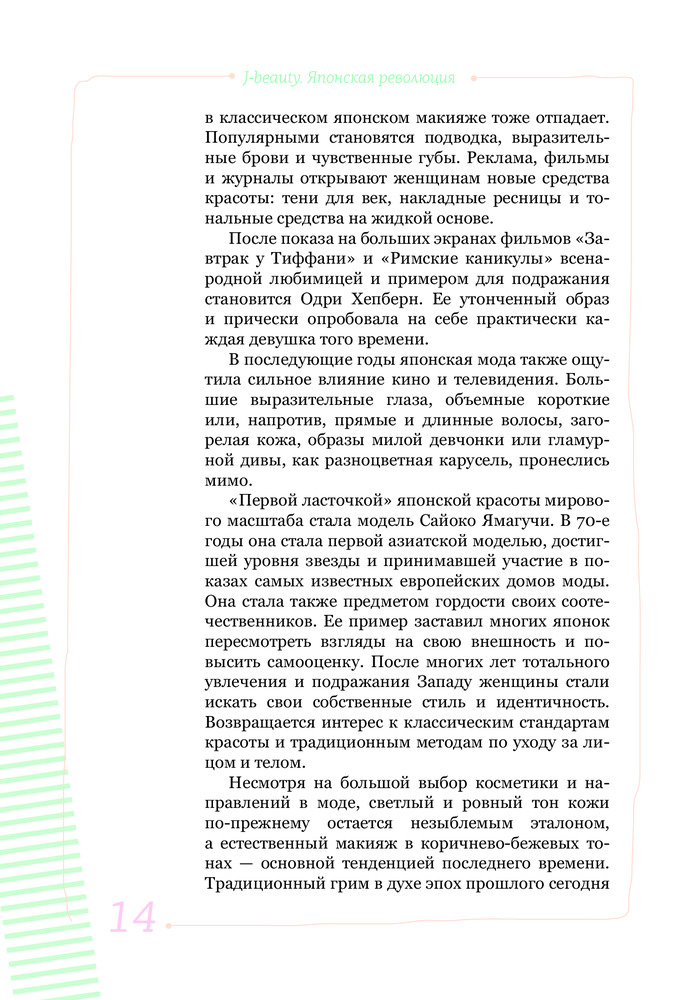 J-beauty. Японская революция

в классическом японском макияже тоже отпадает. Популярными становятся подводка, выразительные брови и чувственные губы. Реклама, фильмы и журналы открывают женщинам новые средства красоты: тени для век, накладные ресницы и тональные средства на жидкой основе.

После показа на больших экранах фильмов «Завтрак у Тиффани» и «Римские каникулы» всенародной любимицей и примером для подражания становится Одри Хепберн. Ее утонченный образ и прически опробовала на себе практически каждая девушка того времени.

В последующие годы японская мода также ощутила сильное влияние кино и телевидения. Большие выразительные глаза, объемные короткие или, напротив, прямые и длинные волосы, загорелая кожа, образы милой девчонки или гламурной дивы, как разноцветная карусель, пронеслись мимо.

«Первой ласточкой» японской красоты мирового масштаба стала модель Сайоко Ямагучи. В 70-е годы она стала первой азиатской моделью, достигшей уровня звезды и принимавшей участие в показах самых известных европейских домов моды. Она стала также предметом гордости своих соотечественников. Ее пример заставил многих японок пересмотреть взгляды на свою внешность и повысить самооценку. После многих лет тотального увлечения и подражания Западу женщины стали искать свои собственные стиль и идентичность. Возвращается интерес к классическим стандартам красоты и традиционным методам по уходу за лицом и телом.

Несмотря на большой выбор косметики и направлений в моде, светлый и ровный тон кожи по-прежнему остается незыблемым эталоном, а естественный макияж в коричнево-бежевых тонах — основной тенденцией последнего времени. Традиционный грим в духе эпох прошлого сегодня

14